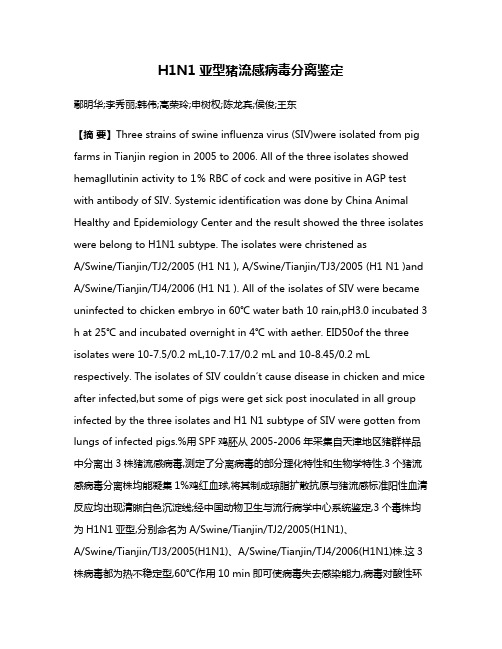 H1N1 亚型猪流感病毒分离鉴定

鄢明华;李秀丽;韩伟;高荣玲;申树权;陈龙宾;侯俊;王东

【摘 要】Three strains of swine influenza virus (SIV)were isolated from pig farms in Tianjin region in 2005 to 2006. All of the three isolates showed hemagllutinin activity to 1% RBC of cock and were positive in AGP test with antibody of SIV. Systemic identification was done by China Animal Healthy and Epidemiology Center and the result showed the three isolates were belong to H1N1 subtype. The isolates were christened as A/Swine/Tianjin/TJ2/2005 (H1 N1 ), A/Swine/Tianjin/TJ3/2005 (H1 N1 )and A/Swine/Tianjin/TJ4/2006 (H1 N1 ). All of the isolates of SIV were became uninfected to chicken embryo in 60°C water bath 10 rain,pH3.0 incubated 3 h at 25°C and incubated overnight in 4°C with aether. EID50of the three isolates were 10-7.5/0.2 mL,10-7.17/0.2 mL and 10-8.45/0.2 mL respectively. The isolates of SIV couldn't cause disease in chicken and mice after infected,but some of pigs were get sick post inoculated in all group infected by the three isolates and H1 N1 subtype of SIV were gotten from lungs of infected pigs.%用 SPF 鸡胚从 2005-2006 年采集自天津地区猪群样品中分离出 3 株猪流感病毒,测定了分离病毒的部分理化特性和生物学特性.3 个猪流感病毒分离株均能凝集 1%鸡红血球,将其制成琼脂扩散抗原与猪流感标准阳性血清反应均出现清晰白色沉淀线;经中国动物卫生与流行病学中心系统鉴定,3 个毒株均为 H1N1 亚型,分别命名为 A/Swine/Tianjin/TJ2/2005(H1N1)、A/Swine/Tianjin/TJ3/2005(H1N1)、A/Swine/Tianjin/TJ4/2006(H1N1)株.这 3 株病毒都为热不稳定型,60°C作用 10 min 即可使病毒失去感染能力,病毒对酸性环